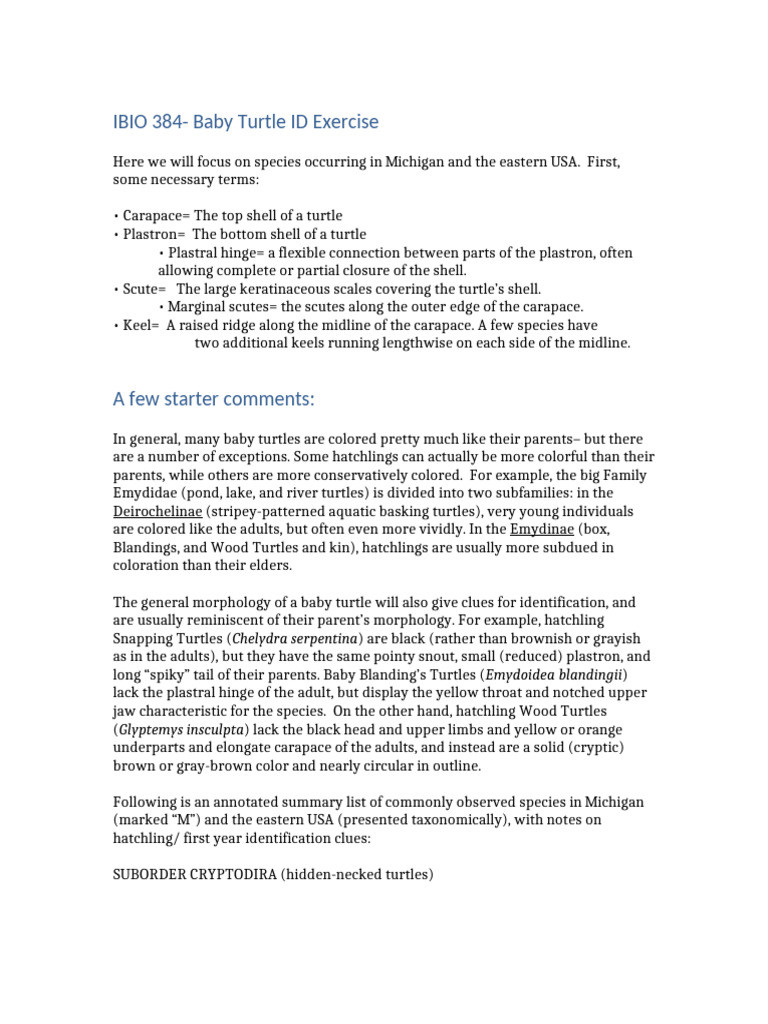 IBIO 384- Baby Turtle ID Exercise

Here we will focus on species occurring in Michigan and the eastern USA. First, some necessary terms:

• Carapace= The top shell of a turtle
• Plastron= The bottom shell of a turtle
• Plastral hinge= a flexible connection between parts of the plastron, often allowing complete or partial closure of the shell.
• Scute= The large keratinaceous scales covering the turtle's shell.
• Marginal scutes= the scutes along the outer edge of the carapace.
• Keel= A raised ridge along the midline of the carapace. A few species have two additional keels running lengthwise on each side of the midline.

A few starter comments:

In general, many baby turtles are colored pretty much like their parents– but there are a number of exceptions. Some hatchlings can actually be more colorful than their parents, while others are more conservatively colored. For example, the big Family Emydidae (pond, lake, and river turtles) is divided into two subfamilies: in the Deirochelinae (stripey-patterned aquatic basking turtles), very young individuals are colored like the adults, but often even more vividly. In the Emydinae (box, Blandings, and Wood Turtles and kin), hatchlings are usually more subdued in coloration than their elders.

The general morphology of a baby turtle will also give clues for identification, and are usually reminiscent of their parent's morphology. For example, hatchling Snapping Turtles (Chelydra serpentina) are black (rather than brownish or grayish as in the adults), but they have the same pointy snout, small (reduced) plastron, and long "spiky" tail of their parents. Baby Blanding's Turtles (Emydoidea blandingii) lack the plastral hinge of the adult, but display the yellow throat and notched upper jaw characteristic for the species. On the other hand, hatchling Wood Turtles (Glyptemys insculpta) lack the black head and upper limbs and yellow or orange underparts and elongate carapace of the adults, and instead are a solid (cryptic) brown or gray-brown color and nearly circular in outline.

Following is an annotated summary list of commonly observed species in Michigan (marked "M") and the eastern USA (presented taxonomically), with notes on hatchling/ first year identification clues:

SUBORDER CRYPTODIRA (hidden-necked turtles)